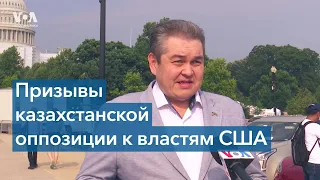 VOA

Призывы казахстанской оппозиции к властям США

VOA